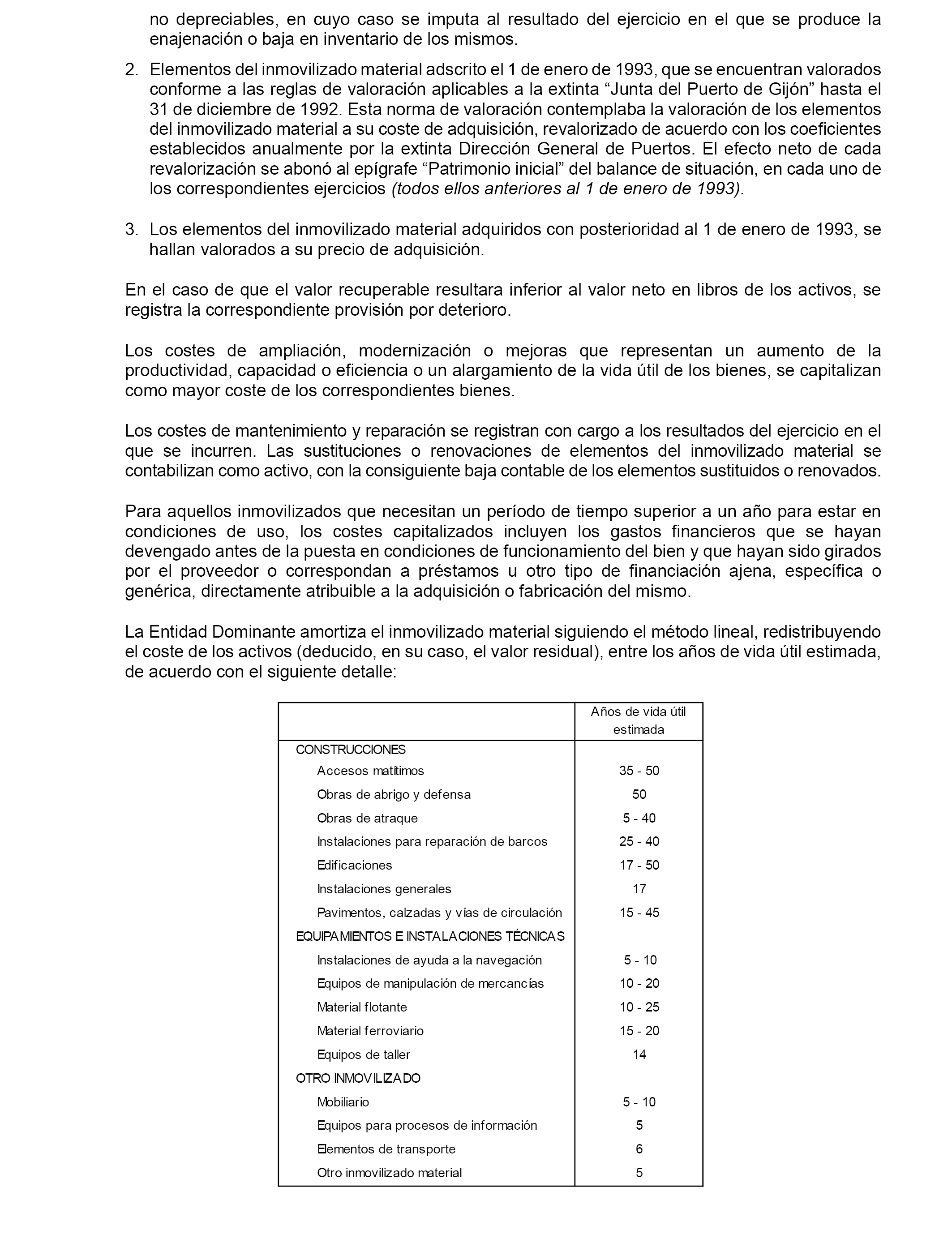 no depreciables, en cuyo caso se imputa al resultado del ejercicio en el que se produce la enajenación o baja en inventario de los mismos.

2. Elementos del inmovilizado material adscrito el 1 de enero de 1993, que se encuentran valorados conforme a las reglas de valoración aplicables a la extinta “Junta del Puerto de Gijón” hasta el 31 de diciembre de 1992. Esta norma de valoración contemplaba la valoración de los elementos del inmovilizado material a su coste de adquisición, revalorizado de acuerdo con los coeficientes establecidos anualmente por la extinta Dirección General de Puertos. El efecto neto de cada revalorización se abonó al epígrafe “Patrimonio inicial” del balance de situación, en cada uno de los correspondientes ejercicios (todos ellos anteriores al 1 de enero de 1993).

3. Los elementos del inmovilizado material adquiridos con posterioridad al 1 de enero de 1993, se hallan valorados a su precio de adquisición.

En el caso de que el valor recuperable resultara inferior al valor neto en libros de los activos, se registra la correspondiente provisión por deterioro.

Los costes de ampliación, modernización o mejoras que representan un aumento de la productividad, capacidad o eficiencia o un alargamiento de la vida útil de los bienes, se capitalizan como mayor coste de los correspondientes bienes.

Los costes de mantenimiento y reparación se registran con cargo a los resultados del ejercicio en el que se incurren. Las sustituciones o renovaciones de elementos del inmovilizado material se contabilizan como activo, con la consiguiente baja contable de los elementos sustituidos o renovados.

Para aquellos inmovilizados que necesitan un período de tiempo superior a un año para estar en condiciones de uso, los costes capitalizados incluyen los gastos financieros que se hayan devengado antes de la puesta en condiciones de funcionamiento del bien y que hayan sido girados por el proveedor o correspondan a préstamos u otro tipo de financiación ajena, específica o genérica, directamente atribuible a la adquisición o fabricación del mismo.

La Entidad Dominante amortiza el inmovilizado material siguiendo el método lineal, redistribuyendo el coste de los activos (deducido, en su caso, el valor residual), entre los años de vida útil estimada, de acuerdo con el siguiente detalle:

| | Años de vida útil estimada |
|---|---|
| CONSTRUCCIONES | |
| Accesos matítimos | 35 - 50 |
| Obras de abrigo y defensa | 50 |
| Obras de atraque | 5 - 40 |
| Instalaciones para reparación de barcos | 25 - 40 |
| Edificaciones | 17 - 50 |
| Instalaciones generales | 17 |
| Pavimentos, calzadas y vías de circulación | 15 - 45 |
| EQUIPAMIENTOS E INSTALACIONES TÉCNICAS | |
| Instalaciones de ayuda a la navegación | 5 - 10 |
| Equipos de manipulación de mercancías | 10 - 20 |
| Material flotante | 10 - 25 |
| Material ferroviario | 15 - 20 |
| Equipos de taller | 14 |
| OTRO INMOVILIZADO | |
| Mobiliario | 5 - 10 |
| Equipos para procesos de información | 5 |
| Elementos de transporte | 6 |
| Otro inmovilizado material | 5 |